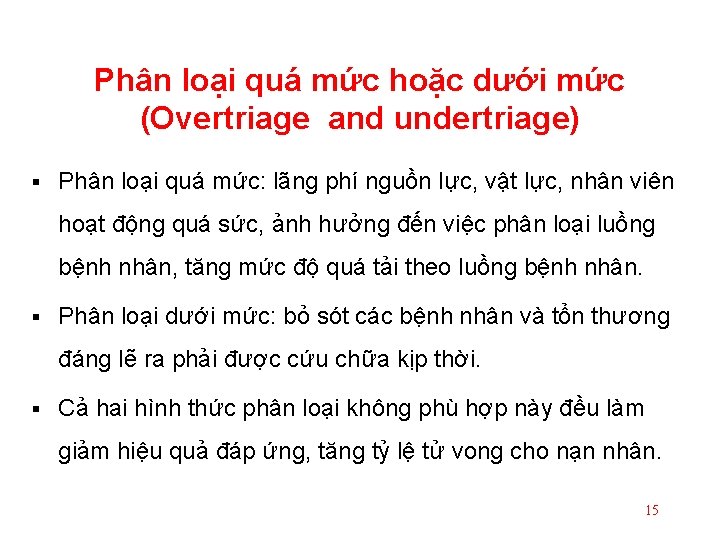 Phân loại quá mức hoặc dưới mức
(Overtriage  and undertriage)

▪ Phân loại quá mức: lãng phí nguồn lực, vật lực, nhân viên hoạt động quá sức, ảnh hưởng đến việc phân loại luồng bệnh nhân, tăng mức độ quá tải theo luồng bệnh nhân.

▪ Phân loại dưới mức: bỏ sót các bệnh nhân và tổn thương đáng lẽ ra phải được cứu chữa kịp thời.

▪ Cả hai hình thức phân loại không phù hợp này đều làm giảm hiệu quả đáp ứng, tăng tỷ lệ tử vong cho nạn nhân.

15